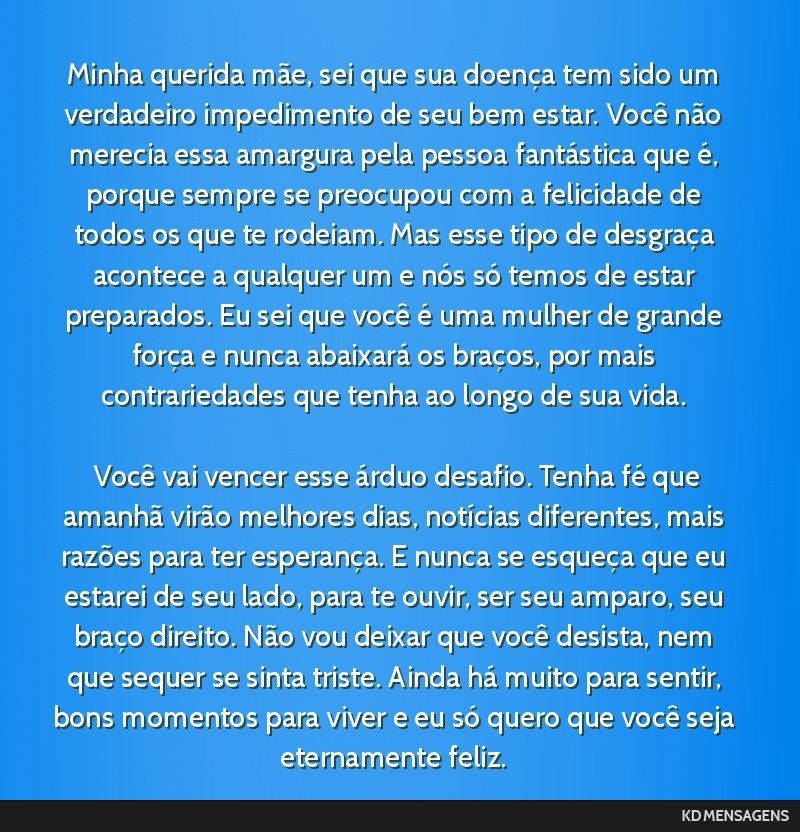 Minha querida mãe, sei que sua doença tem sido um verdadeiro impedimento de seu bem estar. Você não merecia essa amargura pela pessoa fantástica que é, porque sempre se preocupou com a felicidade de todos os que te rodeiam. Mas esse tipo de desgraça acontece a qualquer um e nós só temos de estar preparados. Eu sei que você é uma mulher de grande força e nunca abaixará os braços, por mais contrariedades que tenha ao longo de sua vida.

Você vai vencer esse árduo desafio. Tenha fé que amanhã virão melhores dias, notícias diferentes, mais razões para ter esperança. E nunca se esqueça que eu estarei de seu lado, para te ouvir, ser seu amparo, seu braço direito. Não vou deixar que você desista, nem que sequer se sinta triste. Ainda há muito para sentir, bons momentos para viver e eu só quero que você seja eternamente feliz.

KD MENSAGENS